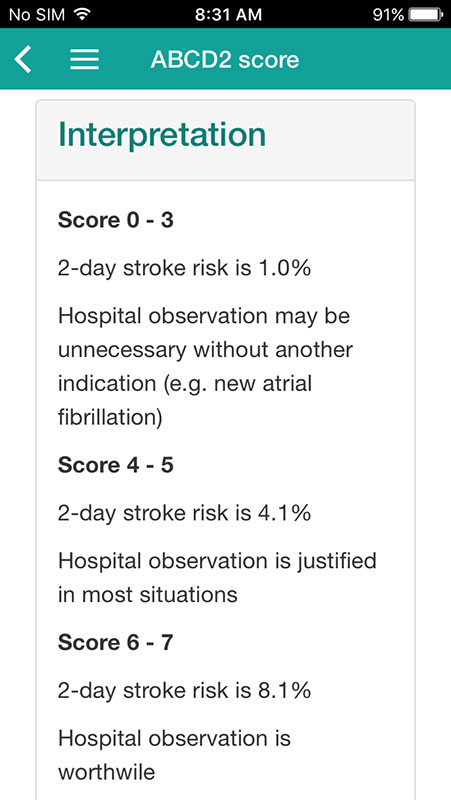 No SIM 8:31 AM 91%

ABCD2 score

Interpretation

Score 0 - 3

2-day stroke risk is 1.0%

Hospital observation may be unnecessary without another indication (e.g. new atrial fibrillation)

Score 4 - 5

2-day stroke risk is 4.1%

Hospital observation is justified in most situations

Score 6 - 7

2-day stroke risk is 8.1%

Hospital observation is worthwile